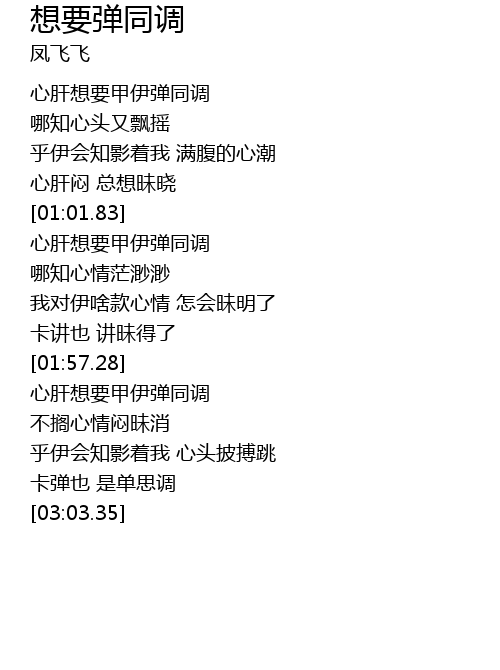 想要弹同调
凤飞飞

心肝想要甲伊弹同调
哪知心头又飘摇
乎伊会知影着我 满腹的心潮
心肝闷 总想昧晓
[01:01.83]
心肝想要甲伊弹同调
哪知心情茫渺渺
我对伊啥款心情 怎会昧明了
卡讲也 讲昧得了
[01:57.28]
心肝想要甲伊弹同调
不搁心情闷昧消
乎伊会知影着我 心头披搏跳
卡弹也 是单思调
[03:03.35]